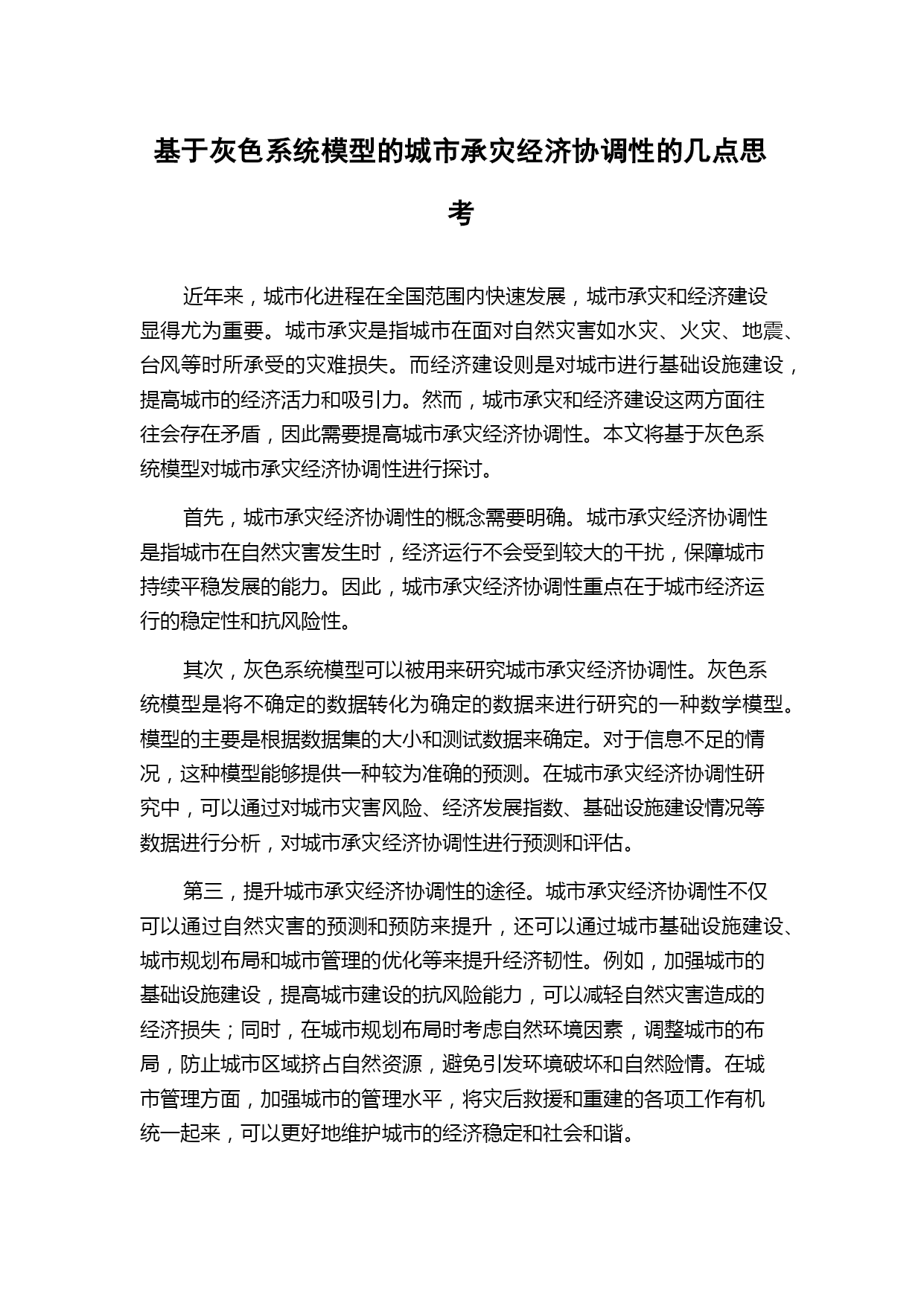 基于灰色系统模型的城市承灾经济协调性的几点思考

近年来，城市化进程在全国范围内快速发展，城市承灾和经济建设显得尤为重要。城市承灾是指城市在面对自然灾害如水灾、火灾、地震、台风等时所承受的灾难损失。而经济建设则是对城市进行基础设施建设，提高城市的经济活力和吸引力。然而，城市承灾和经济建设这两方面往往会存在矛盾，因此需要提高城市承灾经济协调性。本文将基于灰色系统模型对城市承灾经济协调性进行探讨。

首先，城市承灾经济协调性的概念需要明确。城市承灾经济协调性是指城市在自然灾害发生时，经济运行不会受到较大的干扰，保障城市持续平稳发展的能力。因此，城市承灾经济协调性重点在于城市经济运行的稳定性和抗风险性。

其次，灰色系统模型可以被用来研究城市承灾经济协调性。灰色系统模型是将不确定的数据转化为确定的数据来进行研究的一种数学模型。模型的主要是根据数据集的大小和测试数据来确定。对于信息不足的情况，这种模型能够提供一种较为准确的预测。在城市承灾经济协调性研究中，可以通过对城市灾害风险、经济发展指数、基础设施建设情况等数据进行分析，对城市承灾经济协调性进行预测和评估。

第三，提升城市承灾经济协调性的途径。城市承灾经济协调性不仅可以通过自然灾害的预测和预防来提升，还可以通过城市基础设施建设、城市规划布局和城市管理的优化等来提升经济韧性。例如，加强城市的基础设施建设，提高城市建设的抗风险能力，可以减轻自然灾害造成的经济损失；同时，在城市规划布局时考虑自然环境因素，调整城市的布局，防止城市区域挤占自然资源，避免引发环境破坏和自然险情。在城市管理方面，加强城市的管理水平，将灾后救援和重建的各项工作有机统一起来，可以更好地维护城市的经济稳定和社会和谐。